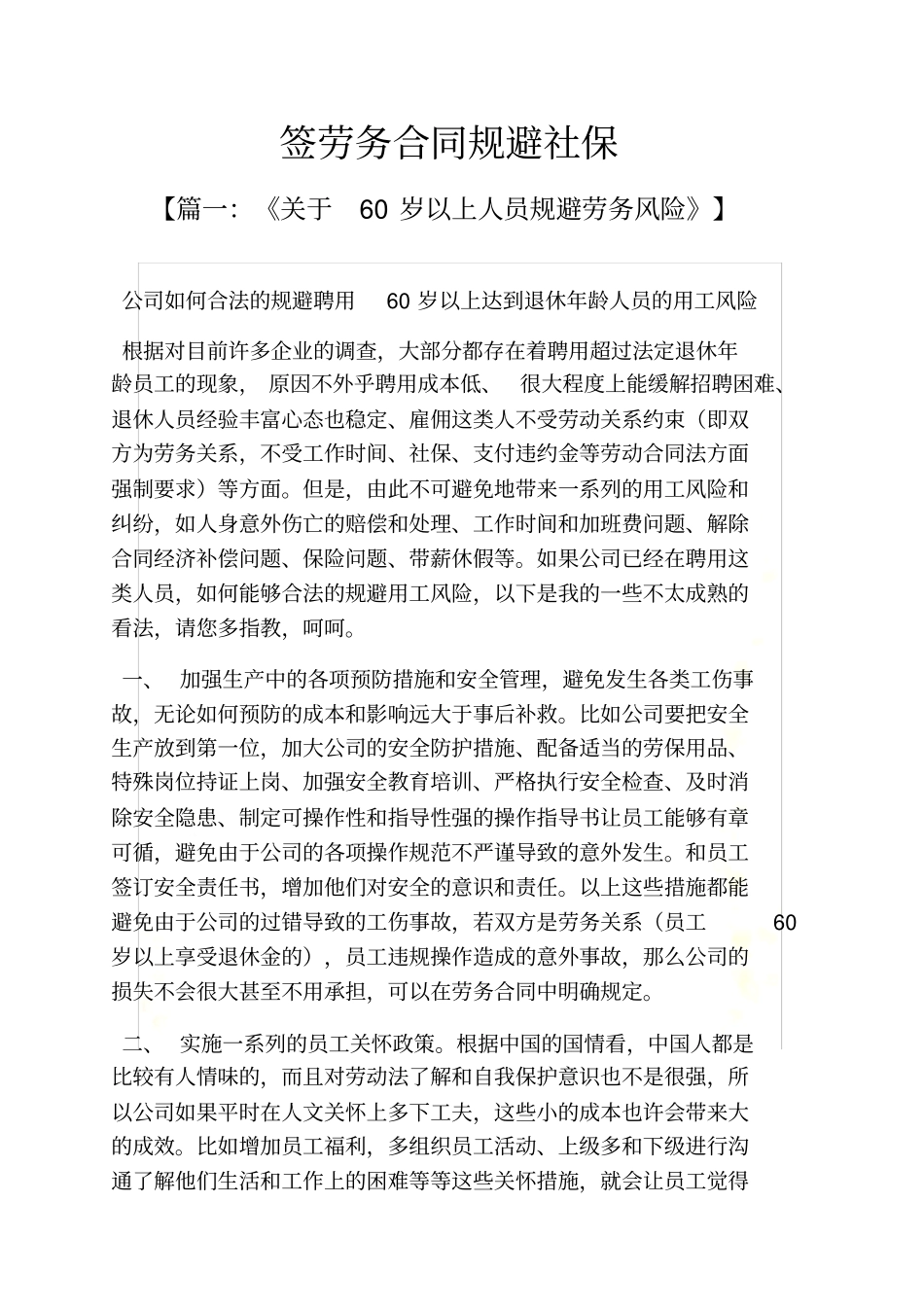 签劳务合同规避社保

【篇一：《关于 60 岁以上人员规避劳务风险》】

公司如何合法的规避聘用 60 岁以上达到退休年龄人员的用工风险

根据对目前许多企业的调查，大部分都存在着聘用超过法定退休年龄员工的现象，原因不外乎聘用成本低、很大程度上能缓解招聘困难、退休人员经验丰富心态也稳定、雇佣这类人不受劳动关系约束（即双方为劳务关系，不受工作时间、社保、支付违约金等劳动合同法方面强制要求）等方面。但是，由此不可避免地带来一系列的用工风险和纠纷，如人身意外伤亡的赔偿和处理、工作时间和加班费问题、解除合同经济补偿问题、保险问题、带薪休假等。如果公司已经在聘用这类人员，如何能够合法的规避用工风险，以下是我的一些不太成熟的看法，请您多指教，呵呵。

一、 加强生产中的各项预防措施和安全管理，避免发生各类工伤事故，无论如何预防的成本和影响远大于事后补救。比如公司要把安全生产放到第一位，加大公司的安全防护措施、配备适当的劳保用品、特殊岗位持证上岗、加强安全教育培训、严格执行安全检查、及时消除安全隐患、制定可操作性和指导性强的操作指导书让员工能够有章可循，避免由于公司的各项操作规范不严谨导致的意外发生。和员工签订安全责任书，增加他们对安全的意识和责任。以上这些措施都能避免由于公司的过错导致的工伤事故，若双方是劳务关系（员工 60 岁以上享受退休金的），员工违规操作造成的意外事故，那么公司的损失不会很大甚至不用承担，可以在劳务合同中明确规定。

二、 实施一系列的员工关怀政策。根据中国的国情看，中国人都是比较有人情味的，而且对劳动法了解和自我保护意识也不是很强，所以公司如果平时在人文关怀上多下工夫，这些小的成本也许会带来大的成效。比如增加员工福利，多组织员工活动、上级多和下级进行沟通了解他们生活和工作上的困难等等这些关怀措施，就会让员工觉得